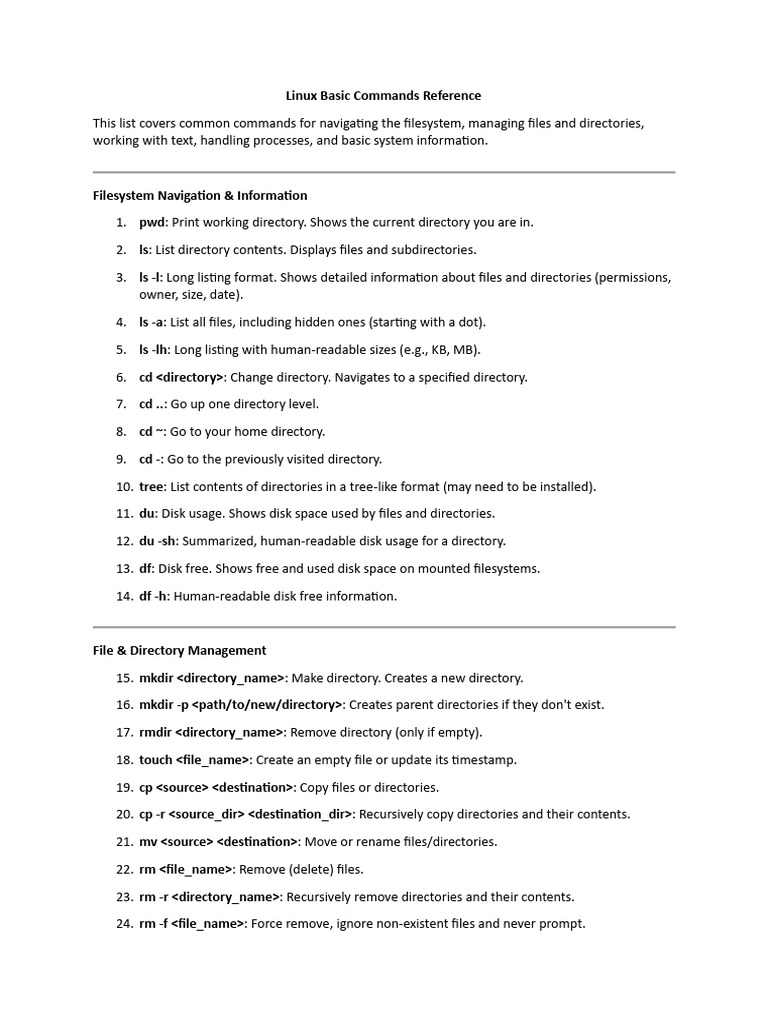 Linux Basic Commands Reference

This list covers common commands for navigating the filesystem, managing files and directories, working with text, handling processes, and basic system information.

Filesystem Navigation & Information

1. pwd: Print working directory. Shows the current directory you are in.
2. ls: List directory contents. Displays files and subdirectories.
3. ls -l: Long listing format. Shows detailed information about files and directories (permissions, owner, size, date).
4. ls -a: List all files, including hidden ones (starting with a dot).
5. ls -lh: Long listing with human-readable sizes (e.g., KB, MB).
6. cd <directory>: Change directory. Navigates to a specified directory.
7. cd ..: Go up one directory level.
8. cd ~: Go to your home directory.
9. cd -: Go to the previously visited directory.
10. tree: List contents of directories in a tree-like format (may need to be installed).
11. du: Disk usage. Shows disk space used by files and directories.
12. du -sh: Summarized, human-readable disk usage for a directory.
13. df: Disk free. Shows free and used disk space on mounted filesystems.
14. df -h: Human-readable disk free information.

File & Directory Management

15. mkdir <directory_name>: Make directory. Creates a new directory.
16. mkdir -p <path/to/new/directory>: Creates parent directories if they don't exist.
17. rmdir <directory_name>: Remove directory (only if empty).
18. touch <file_name>: Create an empty file or update its timestamp.
19. cp <source> <destination>: Copy files or directories.
20. cp -r <source_dir> <destination_dir>: Recursively copy directories and their contents.
21. mv <source> <destination>: Move or rename files/directories.
22. rm <file_name>: Remove (delete) files.
23. rm -r <directory_name>: Recursively remove directories and their contents.
24. rm -f <file_name>: Force remove, ignore non-existent files and never prompt.